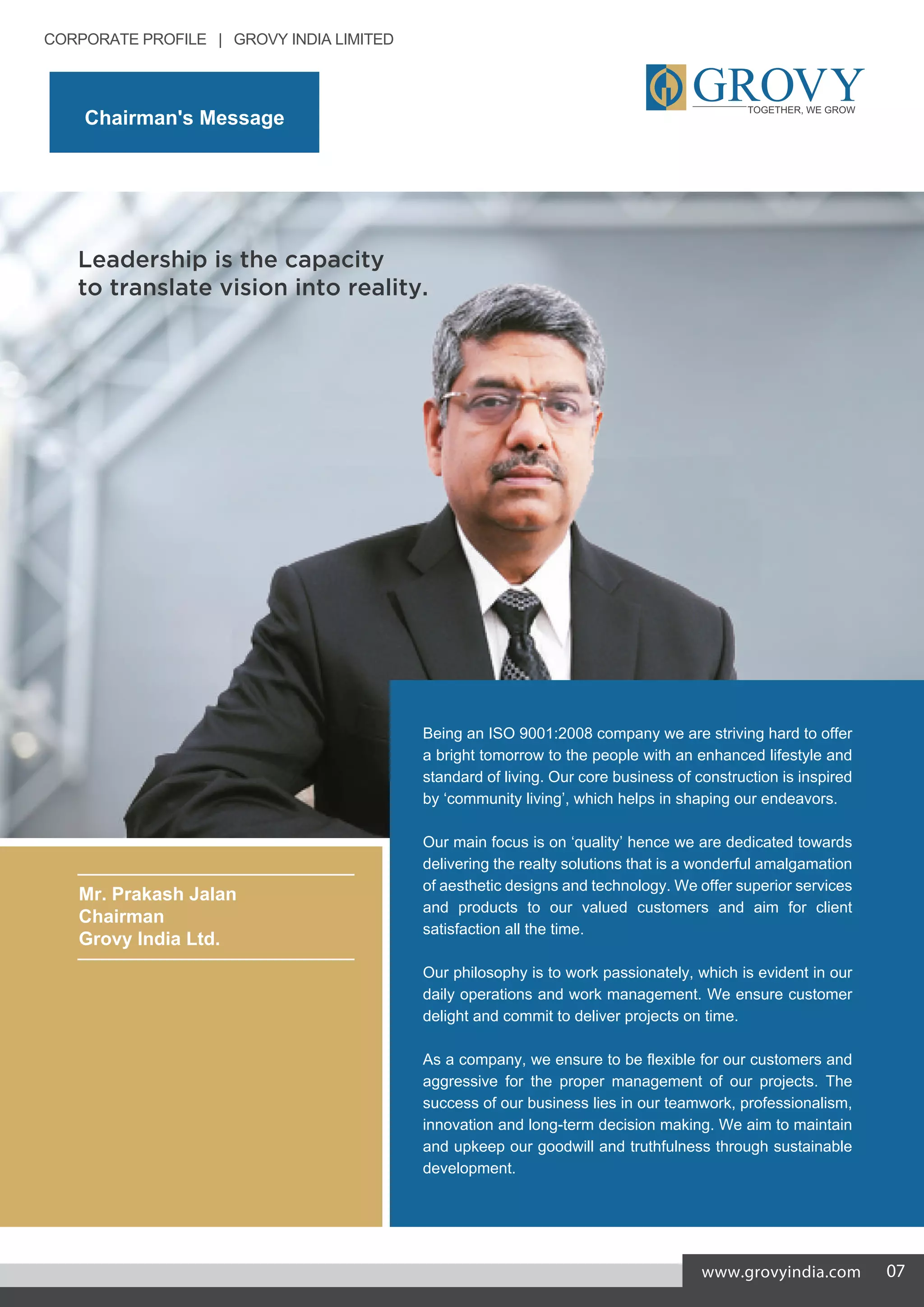 CORPORATE PROFILE | GROVY INDIA LIMITED

Chairman's Message

GROVY
TOGETHER, WE GROW

Leadership is the capacity
to translate vision into reality.

Mr. Prakash Jalan
Chairman
Grovy India Ltd.

Being an ISO 9001:2008 company we are striving hard to offer a bright tomorrow to the people with an enhanced lifestyle and standard of living. Our core business of construction is inspired by 'community living', which helps in shaping our endeavors.

Our main focus is on 'quality' hence we are dedicated towards delivering the realty solutions that is a wonderful amalgamation of aesthetic designs and technology. We offer superior services and products to our valued customers and aim for client satisfaction all the time.

Our philosophy is to work passionately, which is evident in our daily operations and work management. We ensure customer delight and commit to deliver projects on time.

As a company, we ensure to be flexible for our customers and aggressive for the proper management of our projects. The success of our business lies in our teamwork, professionalism, innovation and long-term decision making. We aim to maintain and upkeep our goodwill and truthfulness through sustainable development.

www.grovyindia.com 07